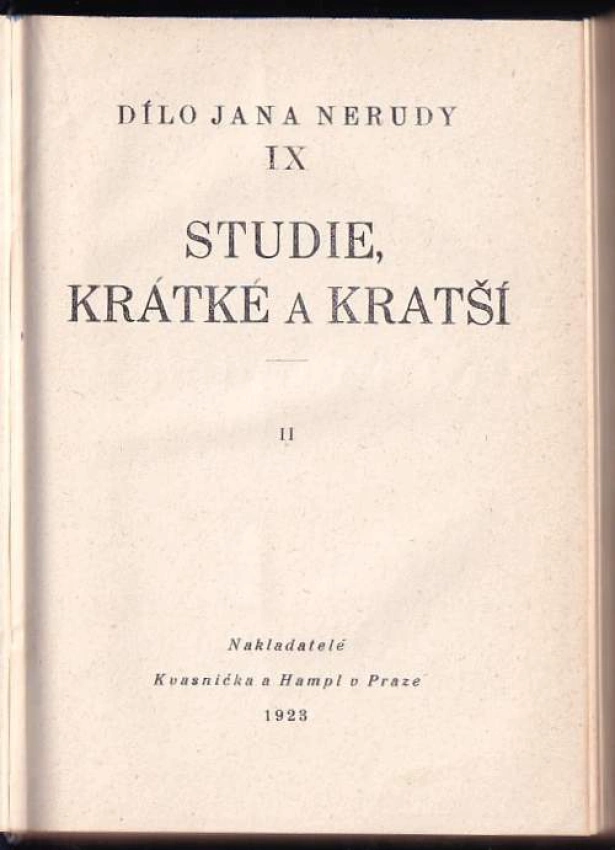 DÍLO JANA NERUDY
IX

STUDIE,
KRÁTKÉ A KRATŠÍ

II

Nakladatelé
Kvasnička a Hampl v Praze
1923